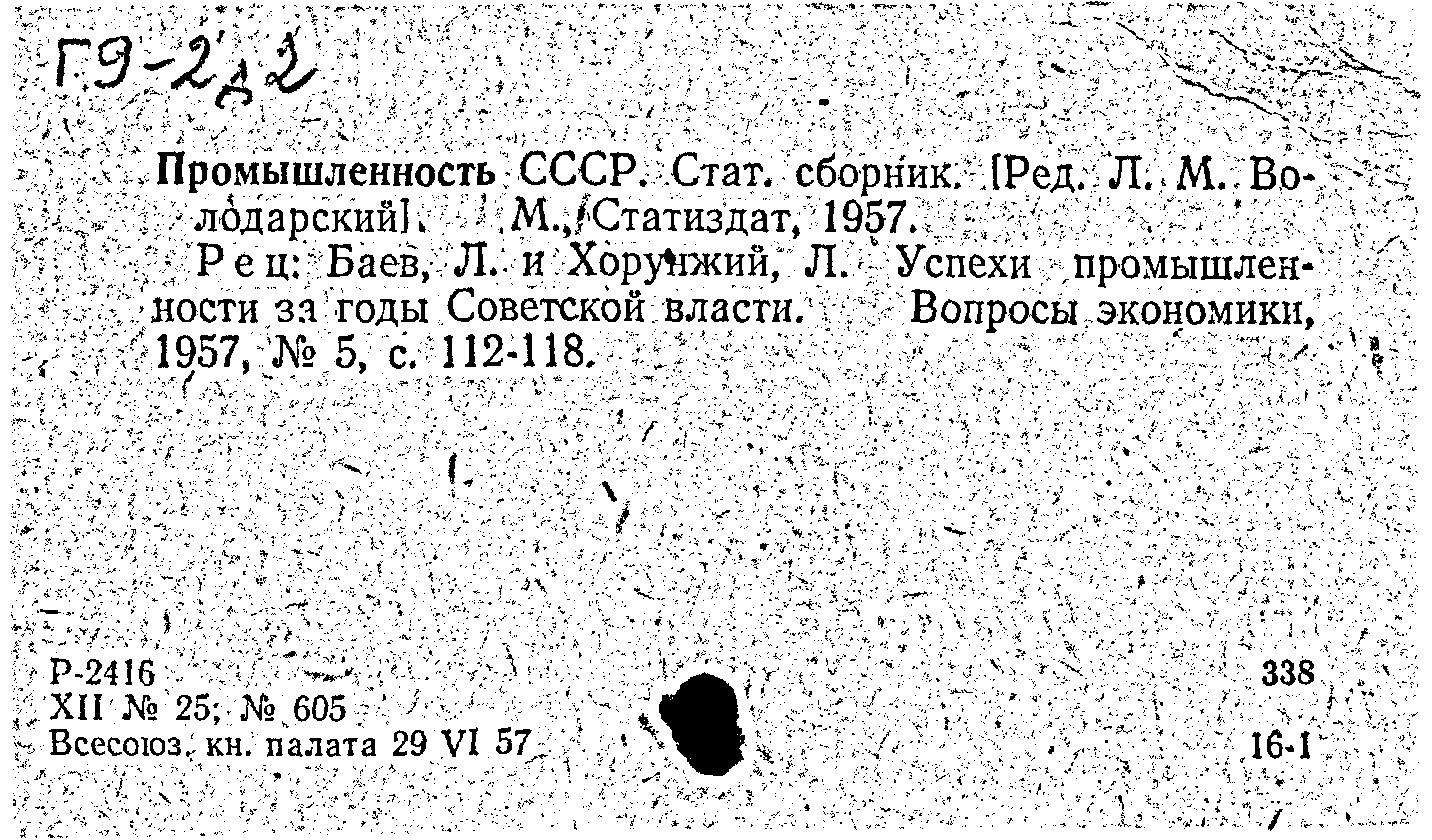 Г9-2д2

Промышленность СССР. Стат. сборник. [Ред. Л. М. Володарский]. М., Статиздат, 1957.

Рец: Баев, Л. и Хорунжий, Л. Успехи промышленности за годы Советской власти. Вопросы экономики, 1957, № 5, с. 112-118.

Р-2416
XII № 25; № 605
Всесоюз. кн. палата 29 VI 57

338
16-1